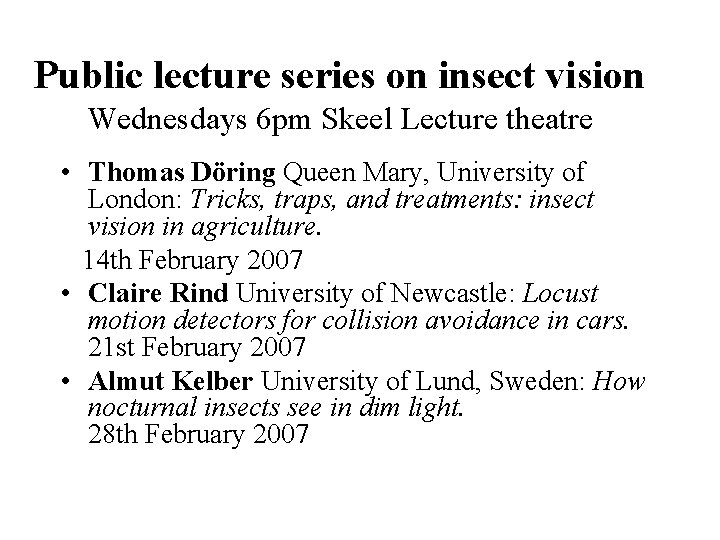 Public lecture series on insect vision

Wednesdays 6pm Skeel Lecture theatre

• Thomas Döring Queen Mary, University of London: Tricks, traps, and treatments: insect vision in agriculture.

14th February 2007

• Claire Rind University of Newcastle: Locust motion detectors for collision avoidance in cars. 21st February 2007

• Almut Kelber University of Lund, Sweden: How nocturnal insects see in dim light. 28th February 2007